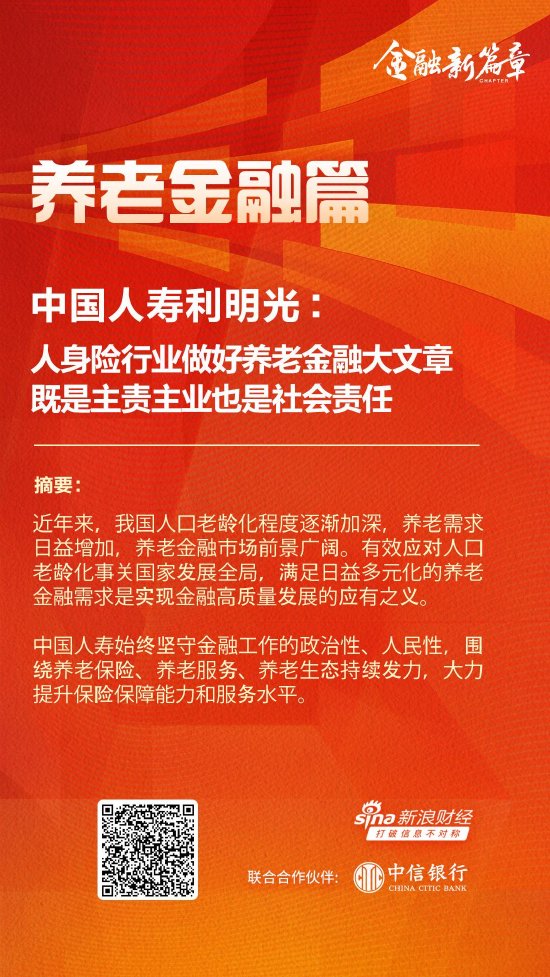 金融新篇章
CHAPTER

养老金融篇

中国人寿利明光：
人身险行业做好养老金融大文章
既是主责主业也是社会责任

摘要：

近年来，我国人口老龄化程度逐渐加深，养老需求日益增加，养老金融市场前景广阔。有效应对人口老龄化事关国家发展全局，满足日益多元化的养老金融需求是实现金融高质量发展的应有之义。

中国人寿始终坚守金融工作的政治性、人民性，围绕养老保险、养老服务、养老生态持续发力，大力提升保险保障能力和服务水平。

sina 新浪财经
打破信息不对称

联合合作伙伴：
中信银行
CHINA CITIC BANK